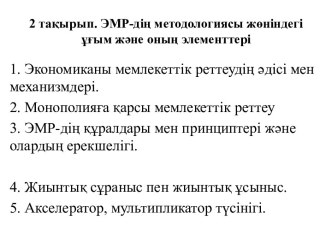 2 тақырып. ЭМР-дің методологиясы жөніндегі ұғым және оның элементтері

1. Экономиканы мемлекеттік реттеудің әдісі мен механизмдері.

2. Монополияға қарсы мемлекеттік реттеу

3. ЭМР-дің құралдары мен принциптері және олардың ерекшелігі.

4. Жиынтық сұраныс пен жиынтық ұсыныс.

5. Акселератор, мультипликатор түсінігі.